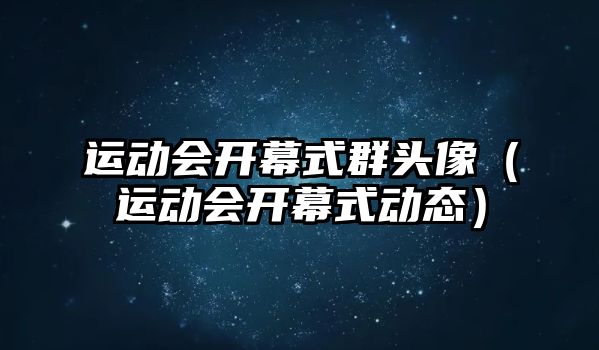 运动会开幕式群头像（运动会开幕式动态）